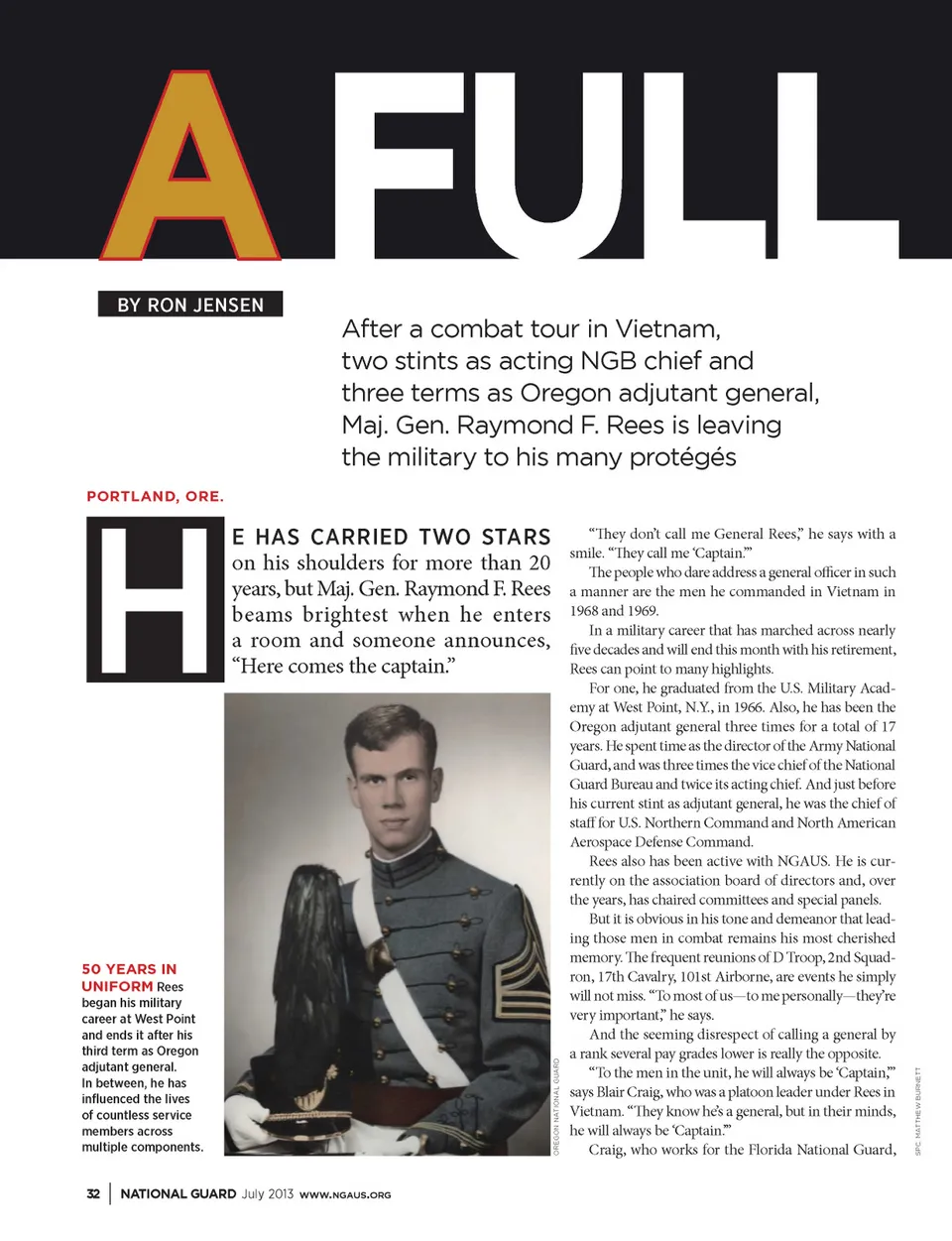 A FULL

BY RON JENSEN

After a combat tour in Vietnam, two stints as acting NGB chief and three terms as Oregon adjutant general, Maj. Gen. Raymond F. Rees is leaving the military to his many protégés

PORTLAND, ORE.

HE HAS CARRIED TWO STARS on his shoulders for more than 20 years, but Maj. Gen. Raymond F. Rees beams brightest when he enters a room and someone announces, "Here comes the captain."

50 YEARS IN UNIFORM Rees began his military career at West Point and ends it after his third term as Oregon adjutant general. In between, he has influenced the lives of countless service members across multiple components.

OREGON NATIONAL GUARD

"They don't call me General Rees," he says with a smile. "They call me 'Captain.'"

The people who dare address a general officer in such a manner are the men he commanded in Vietnam in 1968 and 1969.

In a military career that has marched across nearly five decades and will end this month with his retirement, Rees can point to many highlights.

For one, he graduated from the U.S. Military Academy at West Point, N.Y., in 1966. Also, he has been the Oregon adjutant general three times for a total of 17 years. He spent time as the director of the Army National Guard, and was three times the vice chief of the National Guard Bureau and twice its acting chief. And just before his current stint as adjutant general, he was the chief of staff for U.S. Northern Command and North American Aerospace Defense Command.

Rees also has been active with NGAUS. He is currently on the association board of directors and, over the years, has chaired committees and special panels.

But it is obvious in his tone and demeanor that leading those men in combat remains his most cherished memory. The frequent reunions of D Troop, 2nd Squadron, 17th Cavalry, 101st Airborne, are events he simply will not miss. "To most of us—to me personally—they're very important," he says.

And the seeming disrespect of calling a general by a rank several pay grades lower is really the opposite.

"To the men in the unit, he will always be 'Captain,'" says Blair Craig, who was a platoon leader under Rees in Vietnam. "They know he's a general, but in their minds, he will always be 'Captain.'"

Craig, who works for the Florida National Guard,

SPC. MATTHEW BURNETT

32 | NATIONAL GUARD July 2013 WWW.NGAUS.ORG